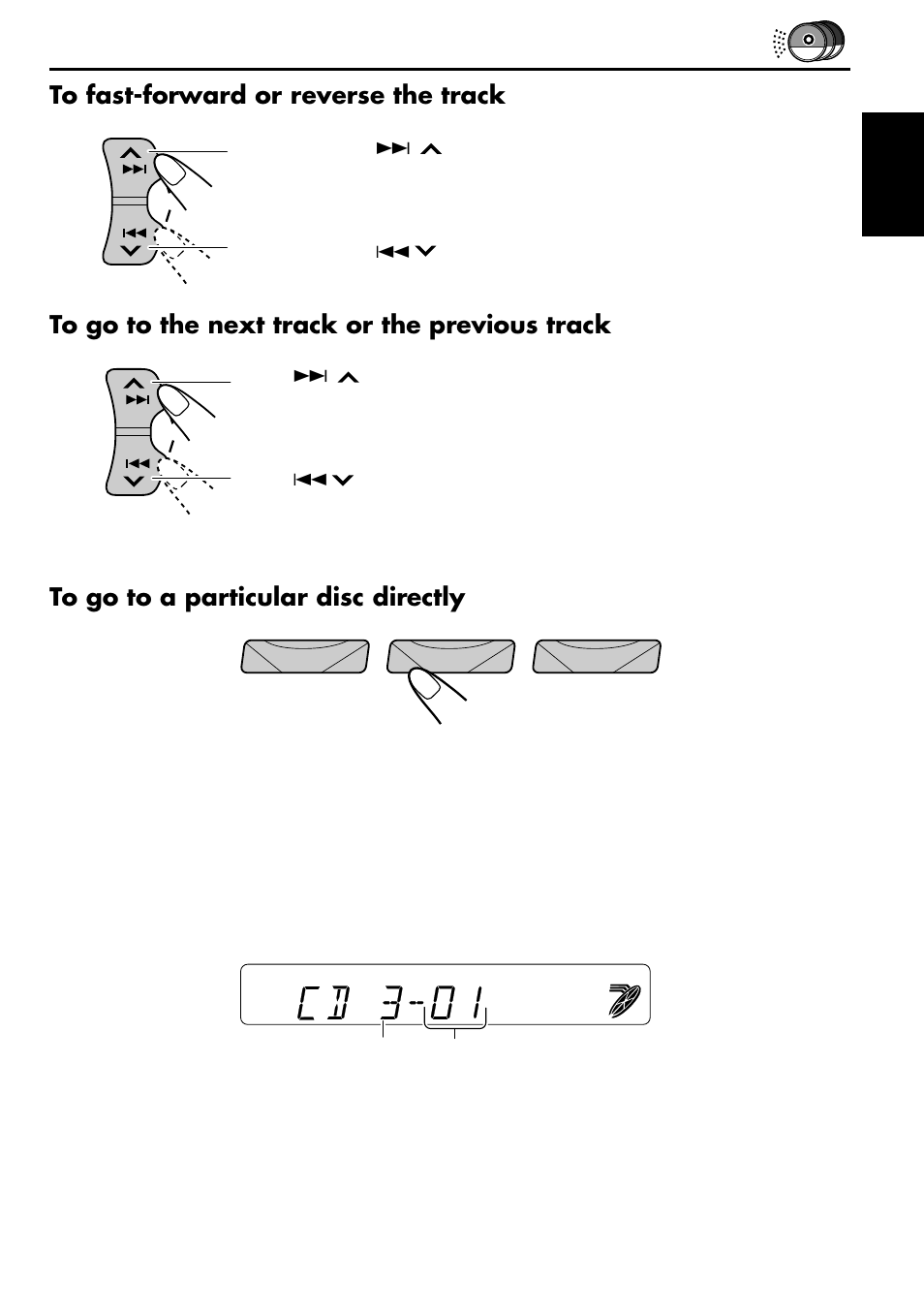 To fast-forward or reverse the track

To go to the next track or the previous track

To go to a particular disc directly

CD 3-01